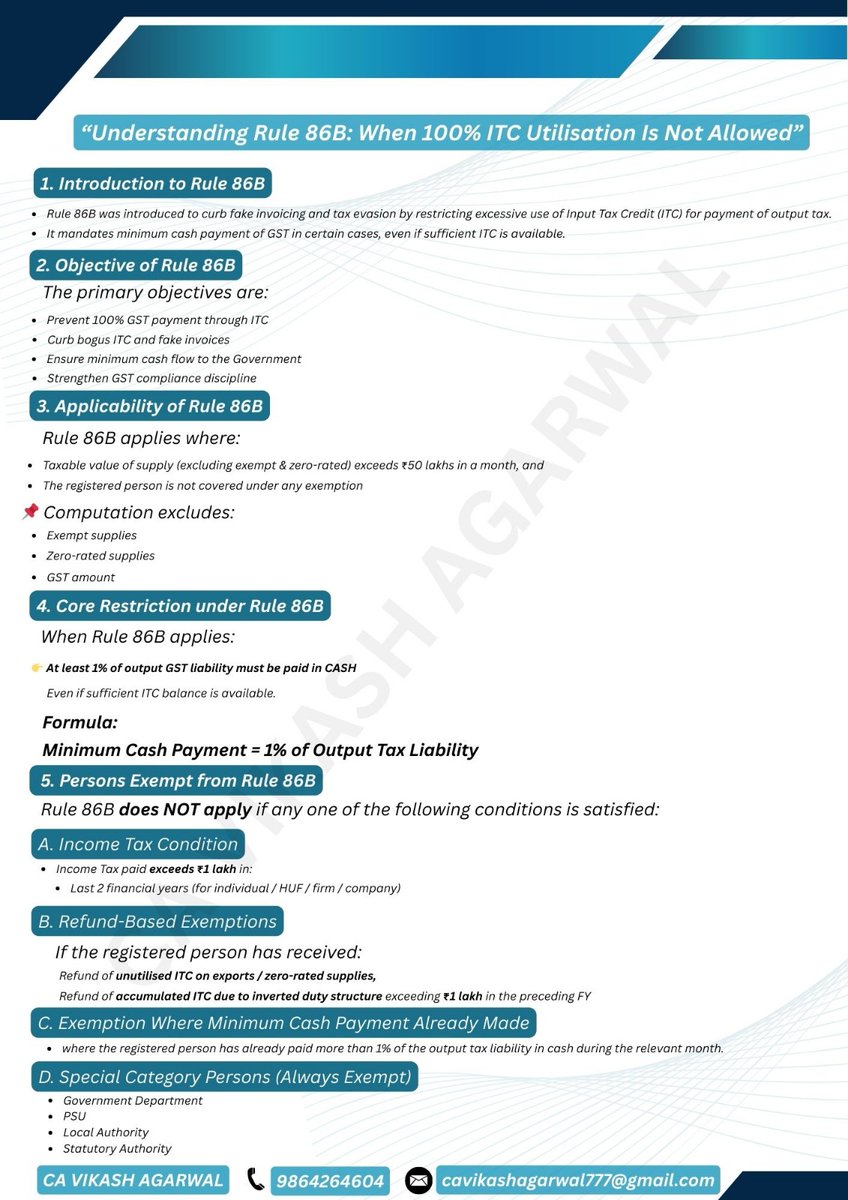 "Understanding Rule 86B: When 100% ITC Utilisation Is Not Allowed"

1. Introduction to Rule 86B

• Rule 86B was introduced to curb fake invoicing and tax evasion by restricting excessive use of Input Tax Credit (ITC) for payment of output tax.
• It mandates minimum cash payment of GST in certain cases, even if sufficient ITC is available.

2. Objective of Rule 86B

The primary objectives are:

• Prevent 100% GST payment through ITC
• Curb bogus ITC and fake invoices
• Ensure minimum cash flow to the Government
• Strengthen GST compliance discipline

3. Applicability of Rule 86B

Rule 86B applies where:

• Taxable value of supply (excluding exempt & zero-rated) exceeds ₹50 lakhs in a month, and
• The registered person is not covered under any exemption

📌 Computation excludes:

• Exempt supplies
• Zero-rated supplies
• GST amount

4. Core Restriction under Rule 86B

When Rule 86B applies:

👉 At least 1% of output GST liability must be paid in CASH

Even if sufficient ITC balance is available.

Formula:

Minimum Cash Payment = 1% of Output Tax Liability

5. Persons Exempt from Rule 86B

Rule 86B does NOT apply if any one of the following conditions is satisfied:

A. Income Tax Condition

• Income Tax paid exceeds ₹1 lakh in:
• Last 2 financial years (for individual / HUF / firm / company)

B. Refund-Based Exemptions

If the registered person has received:

Refund of unutilised ITC on exports / zero-rated supplies,

Refund of accumulated ITC due to inverted duty structure exceeding ₹1 lakh in the preceding FY

C. Exemption Where Minimum Cash Payment Already Made

• where the registered person has already paid more than 1% of the output tax liability in cash during the relevant month.

D. Special Category Persons (Always Exempt)

• Government Department
• PSU
• Local Authority
• Statutory Authority

CA VIKASH AGARWAL 9864264604 cavikashagarwal777@gmail.com

CA VIKASH AGARWAL